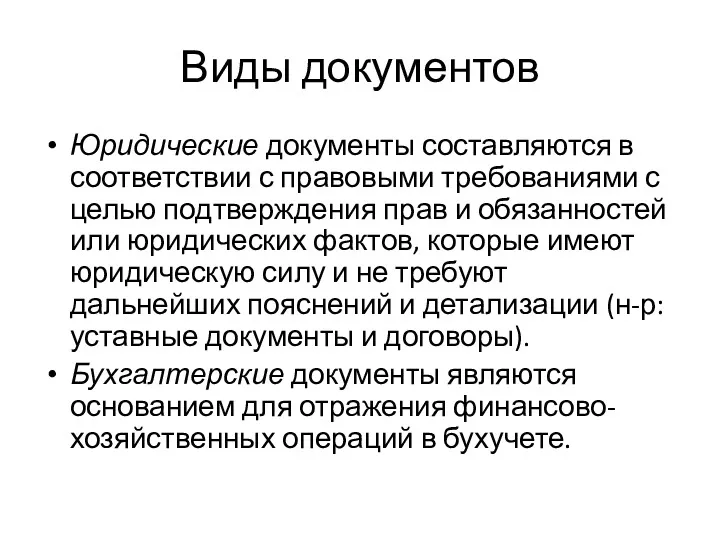 Виды документов

• Юридические документы составляются в соответствии с правовыми требованиями с целью подтверждения прав и обязанностей или юридических фактов, которые имеют юридическую силу и не требуют дальнейших пояснений и детализации (н-р: уставные документы и договоры).
• Бухгалтерские документы являются основанием для отражения финансово-хозяйственных операций в бухучете.